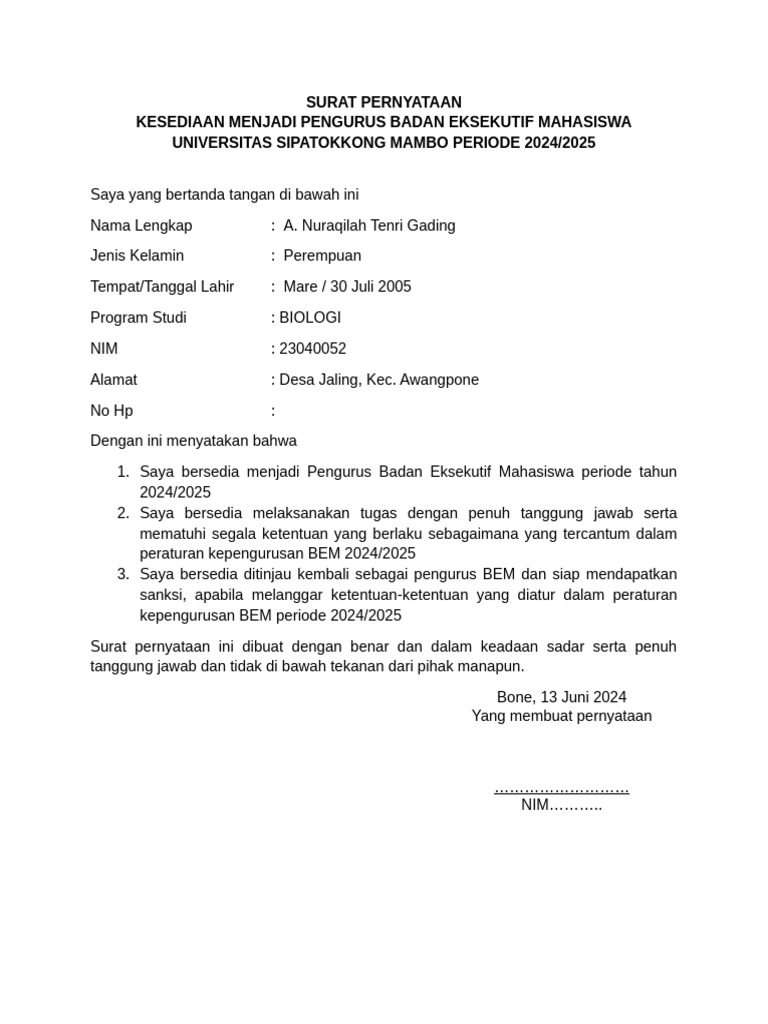 SURAT PERNYATAAN
KESEDIAAN MENJADI PENGURUS BADAN EKSEKUTIF MAHASISWA
UNIVERSITAS SIPATOKKONG MAMBO PERIODE 2024/2025

Saya yang bertanda tangan di bawah ini

Nama Lengkap : A. Nuraqilah Tenri Gading

Jenis Kelamin : Perempuan

Tempat/Tanggal Lahir : Mare / 30 Juli 2005

Program Studi : BIOLOGI

NIM : 23040052

Alamat : Desa Jaling, Kec. Awangpone

No Hp :

Dengan ini menyatakan bahwa

1. Saya bersedia menjadi Pengurus Badan Eksekutif Mahasiswa periode tahun 2024/2025
2. Saya bersedia melaksanakan tugas dengan penuh tanggung jawab serta mematuhi segala ketentuan yang berlaku sebagaimana yang tercantum dalam peraturan kepengurusan BEM 2024/2025
3. Saya bersedia ditinjau kembali sebagai pengurus BEM dan siap mendapatkan sanksi, apabila melanggar ketentuan-ketentuan yang diatur dalam peraturan kepengurusan BEM periode 2024/2025

Surat pernyataan ini dibuat dengan benar dan dalam keadaan sadar serta penuh tanggung jawab dan tidak di bawah tekanan dari pihak manapun.

Bone, 13 Juni 2024
Yang membuat pernyataan

………………………
NIM………..